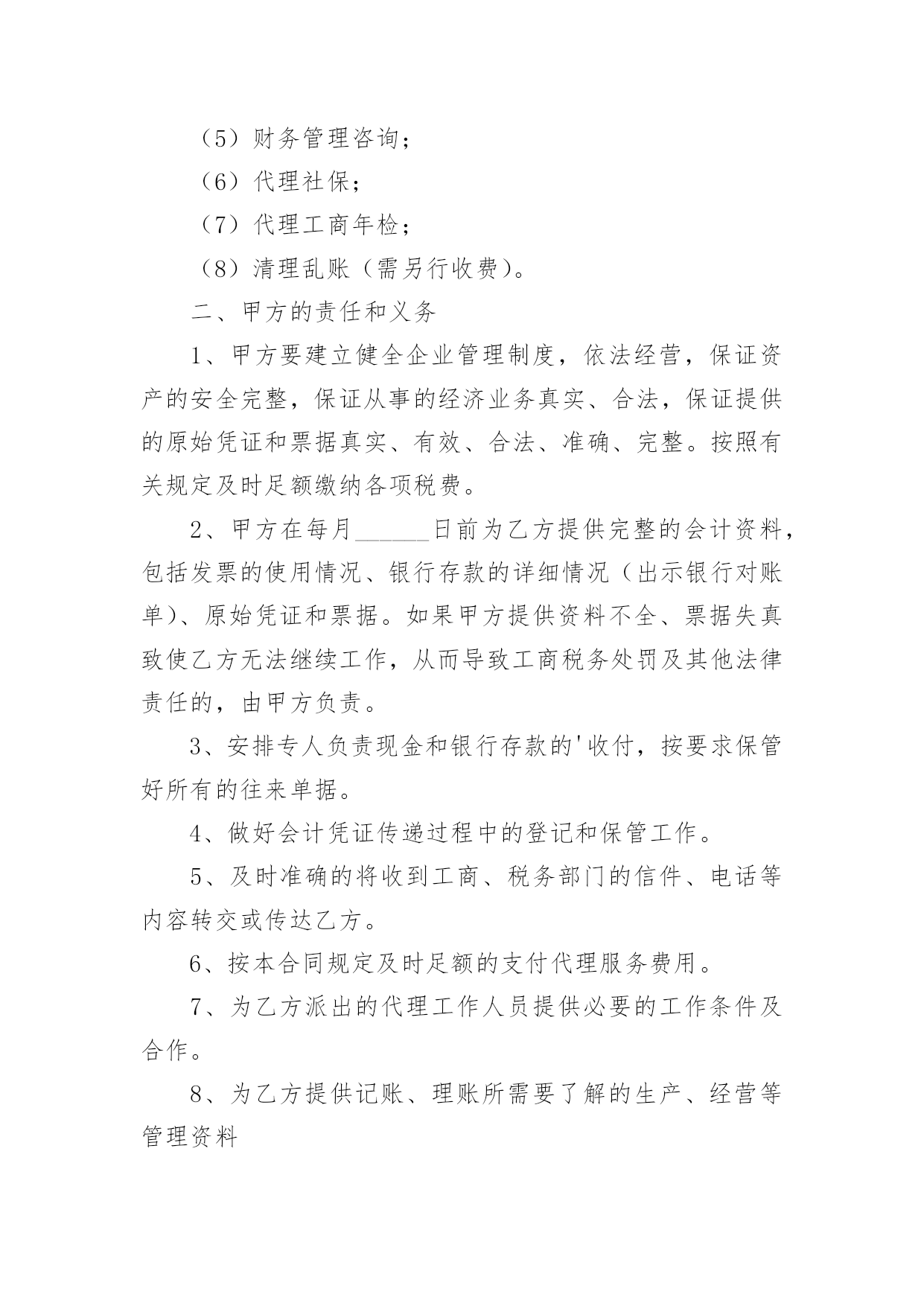 （5）财务管理咨询；

（6）代理社保；

（7）代理工商年检；

（8）清理乱账（需另行收费）。

二、甲方的责任和义务

1、甲方要建立健全企业管理制度，依法经营，保证资产的安全完整，保证从事的经济业务真实、合法，保证提供的原始凭证和票据真实、有效、合法、准确、完整。按照有关规定及时足额缴纳各项税费。

2、甲方在每月______日前为乙方提供完整的会计资料，包括发票的使用情况、银行存款的详细情况（出示银行对账单）、原始凭证和票据。如果甲方提供资料不全、票据失真致使乙方无法继续工作，从而导致工商税务处罚及其他法律责任的，由甲方负责。

3、安排专人负责现金和银行存款的'收付，按要求保管好所有的往来单据。

4、做好会计凭证传递过程中的登记和保管工作。

5、及时准确的将收到工商、税务部门的信件、电话等内容转交或传达乙方。

6、按本合同规定及时足额的支付代理服务费用。

7、为乙方派出的代理工作人员提供必要的工作条件及合作。

8、为乙方提供记账、理账所需要了解的生产、经营等管理资料